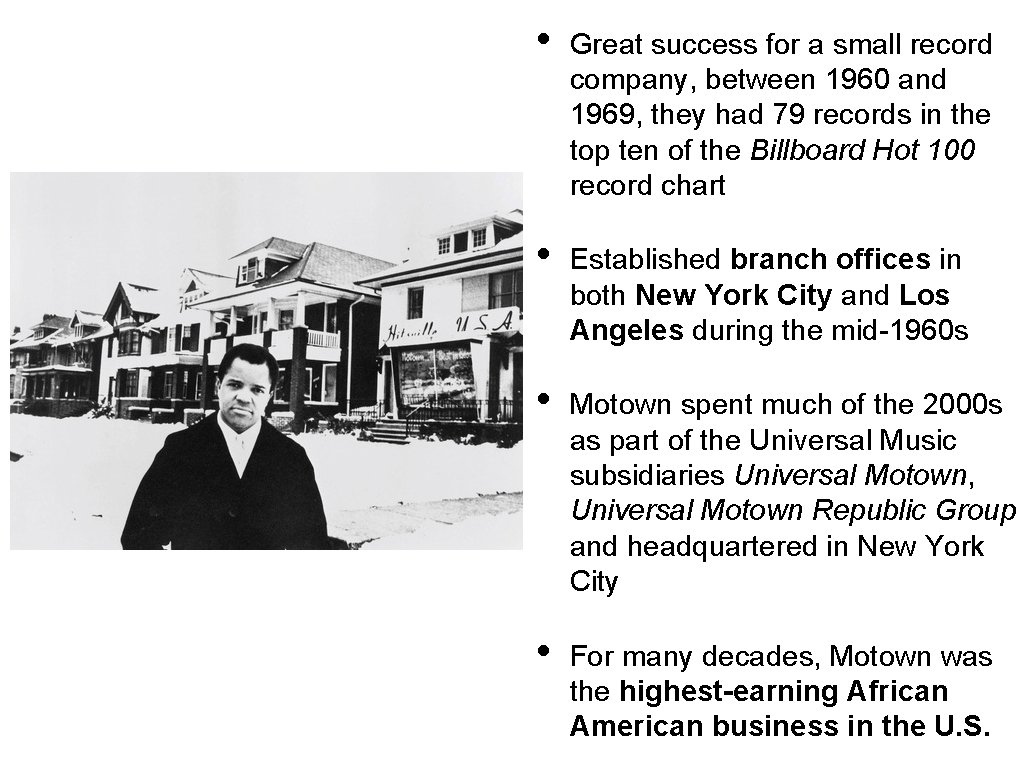 Hitsville U.S.A.

• Great success for a small record company, between 1960 and 1969, they had 79 records in the top ten of the Billboard Hot 100 record chart

• Established branch offices in both New York City and Los Angeles during the mid-1960s

• Motown spent much of the 2000s as part of the Universal Music subsidiaries Universal Motown, Universal Motown Republic Group and headquartered in New York City

• For many decades, Motown was the highest-earning African American business in the U.S.